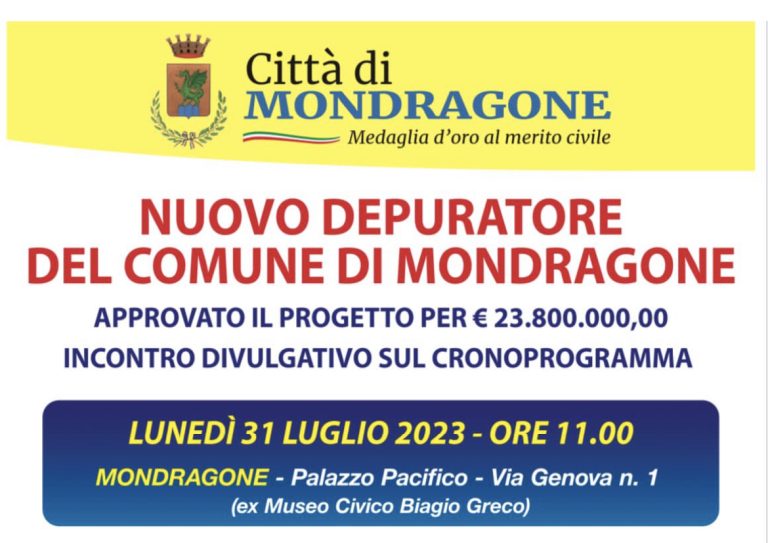 Città di
MONDRAGONE
Medaglia d'oro al merito civile

NUOVO DEPURATORE
DEL COMUNE DI MONDRAGONE

APPROVATO IL PROGETTO PER € 23.800.000,00
INCONTRO DIVULGATIVO SUL CRONOPROGRAMMA

LUNEDÌ 31 LUGLIO 2023 - ORE 11.00

MONDRAGONE - Palazzo Pacifico - Via Genova n. 1
(ex Museo Civico Biagio Greco)